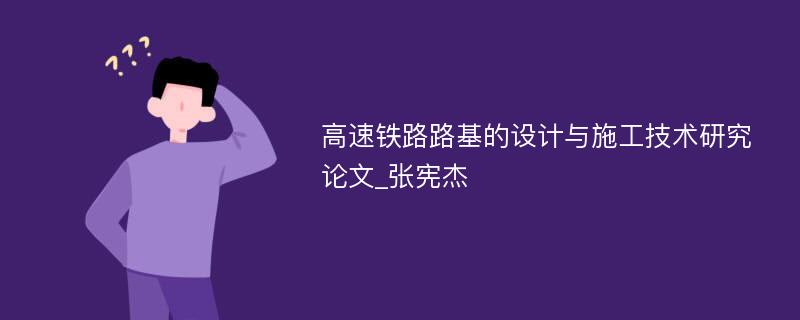 ???

高速铁路路基的设计与施工技术研究论文_张宪杰